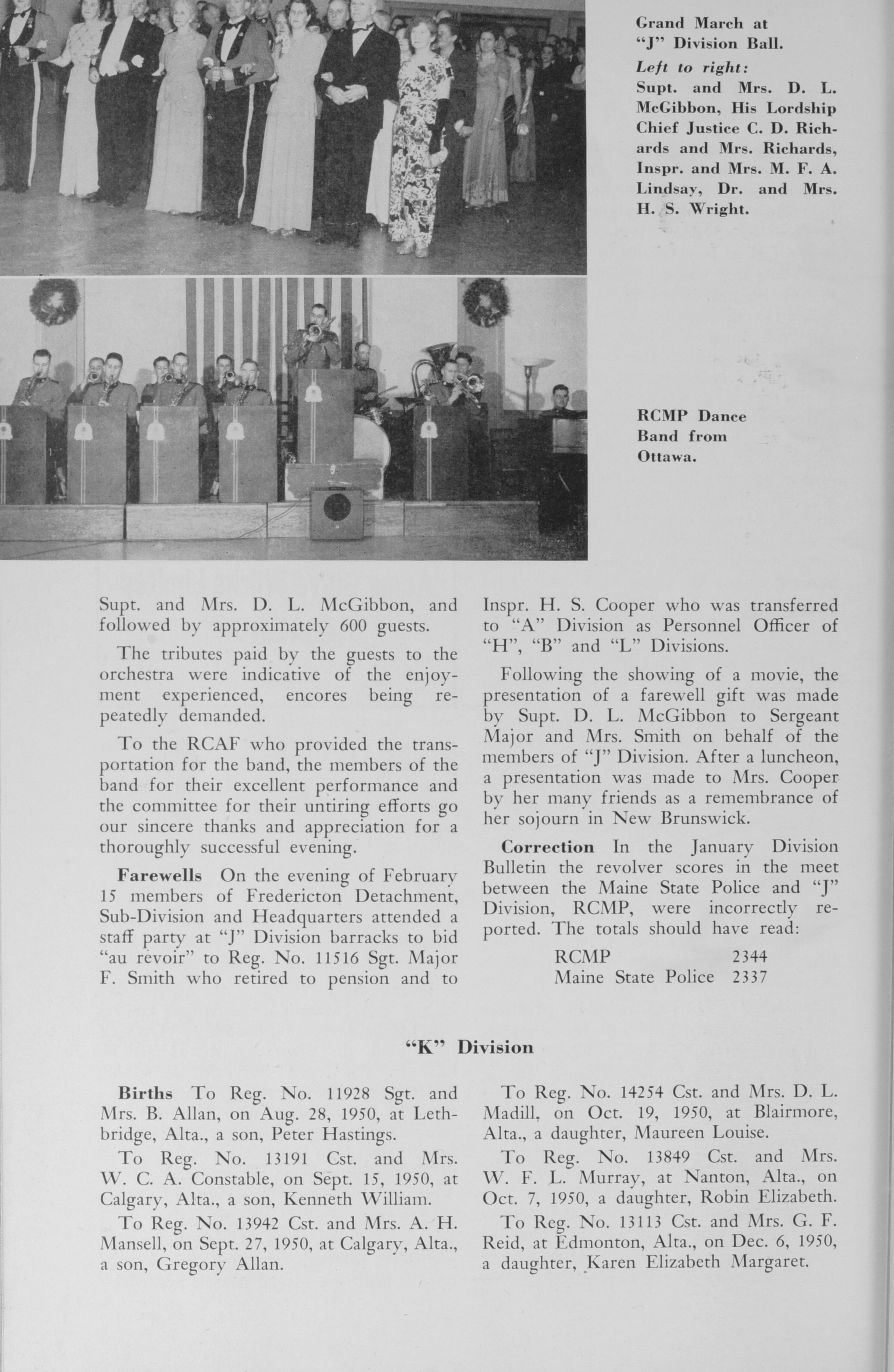 Grand March at "J" Division Ball.
Left to right:
Supt. and Mrs. D. L. McGibbon, His Lordship Chief Justice C. D. Richards and Mrs. Richards, Inspr. and Mrs. M. F. A. Lindsay, Dr. and Mrs. H. S. Wright.

RCMP Dance Band from Ottawa.

Supt. and Mrs. D. L. McGibbon, and followed by approximately 600 guests.

The tributes paid by the guests to the orchestra were indicative of the enjoyment experienced, encores being repeatedly demanded.

To the RCAF who provided the transportation for the band, the members of the band for their excellent performance and the committee for their untiring efforts go our sincere thanks and appreciation for a thoroughly successful evening.

Farewells On the evening of February 15 members of Fredericton Detachment, Sub-Division and Headquarters attended a staff party at "J" Division barracks to bid "au revoir" to Reg. No. 11516 Sgt. Major F. Smith who retired to pension and to Inspr. H. S. Cooper who was transferred to "A" Division as Personnel Officer of "H", "B" and "L" Divisions.

Following the showing of a movie, the presentation of a farewell gift was made by Supt. D. L. McGibbon to Sergeant Major and Mrs. Smith on behalf of the members of "J" Division. After a luncheon, a presentation was made to Mrs. Cooper by her many friends as a remembrance of her sojourn in New Brunswick.

Correction In the January Division Bulletin the revolver scores in the meet between the Maine State Police and "J" Division, RCMP, were incorrectly reported. The totals should have read:

| RCMP | 2344 |
|---|---|
| Maine State Police | 2337 |

"K" Division

Births To Reg. No. 11928 Sgt. and Mrs. B. Allan, on Aug. 28, 1950, at Lethbridge, Alta., a son, Peter Hastings.

To Reg. No. 13191 Cst. and Mrs. W. C. A. Constable, on Sept. 15, 1950, at Calgary, Alta., a son, Kenneth William.

To Reg. No. 13942 Cst. and Mrs. A. H. Mansell, on Sept. 27, 1950, at Calgary, Alta., a son, Gregory Allan.

To Reg. No. 14254 Cst. and Mrs. D. L. Madill, on Oct. 19, 1950, at Blairmore, Alta., a daughter, Maureen Louise.

To Reg. No. 13849 Cst. and Mrs. W. F. L. Murray, at Nanton, Alta., on Oct. 7, 1950, a daughter, Robin Elizabeth.

To Reg. No. 13113 Cst. and Mrs. G. F. Reid, at Edmonton, Alta., on Dec. 6, 1950, a daughter, Karen Elizabeth Margaret.